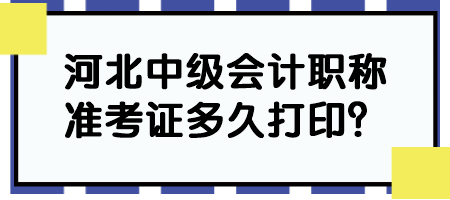 河北中级会计职称准考证多久打印?